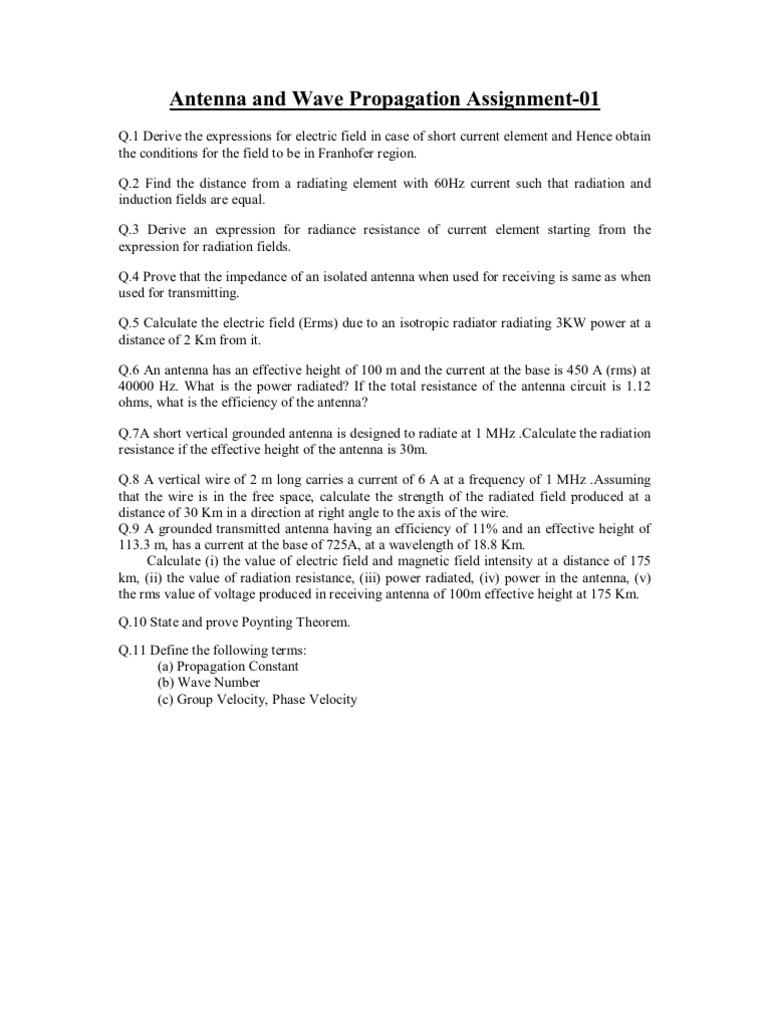 Antenna and Wave Propagation Assignment-01

Q.1 Derive the expressions for electric field in case of short current element and Hence obtain the conditions for the field to be in Franhofer region.

Q.2 Find the distance from a radiating element with 60Hz current such that radiation and induction fields are equal.

Q.3 Derive an expression for radiance resistance of current element starting from the expression for radiation fields.

Q.4 Prove that the impedance of an isolated antenna when used for receiving is same as when used for transmitting.

Q.5 Calculate the electric field (Erms) due to an isotropic radiator radiating 3KW power at a distance of 2 Km from it.

Q.6 An antenna has an effective height of 100 m and the current at the base is 450 A (rms) at 40000 Hz. What is the power radiated? If the total resistance of the antenna circuit is 1.12 ohms, what is the efficiency of the antenna?

Q.7A short vertical grounded antenna is designed to radiate at 1 MHz .Calculate the radiation resistance if the effective height of the antenna is 30m.

Q.8 A vertical wire of 2 m long carries a current of 6 A at a frequency of 1 MHz .Assuming that the wire is in the free space, calculate the strength of the radiated field produced at a distance of 30 Km in a direction at right angle to the axis of the wire.
Q.9 A grounded transmitted antenna having an efficiency of 11% and an effective height of 113.3 m, has a current at the base of 725A, at a wavelength of 18.8 Km.
Calculate (i) the value of electric field and magnetic field intensity at a distance of 175 km, (ii) the value of radiation resistance, (iii) power radiated, (iv) power in the antenna, (v) the rms value of voltage produced in receiving antenna of 100m effective height at 175 Km.

Q.10 State and prove Poynting Theorem.

Q.11 Define the following terms:
(a) Propagation Constant
(b) Wave Number
(c) Group Velocity, Phase Velocity